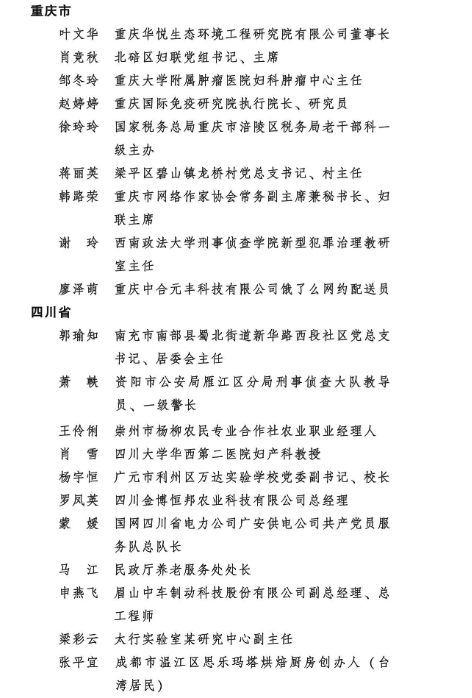 重庆市

叶文华　重庆华悦生态环境工程研究院有限公司董事长

肖竞秋　北碚区妇联党组书记、主席

邹冬玲　重庆大学附属肿瘤医院妇科肿瘤中心主任

赵婷婷　重庆国际免疫研究院执行院长、研究员

徐玲玲　国家税务总局重庆市涪陵区税务局老干部科一级主办

蒋丽英　梁平区碧山镇龙桥村党总支书记、村主任

韩路荣　重庆市网络作家协会常务副主席兼秘书长、妇联主席

谢　玲　西南政法大学刑事侦查学院新型犯罪治理教研室主任

廖泽萌　重庆中合元丰科技有限公司饿了么网约配送员

四川省

郭瑜知　南充市南部县蜀北街道新华路西段社区党总支书记、居委会主任

萧　轶　资阳市公安局雁江区分局刑事侦查大队教导员、一级警长

王伶俐　崇州市杨柳农民专业合作社农业职业经理人

肖　雪　四川大学华西第二医院妇产科教授

杨宇恒　广元市利州区万达实验学校党委副书记、校长

罗凤英　四川金博恒邦农业科技有限公司总经理

蒙　媛　国网四川省电力公司广安供电公司共产党员服务队总队长

马　江　民政厅养老服务处处长

申燕飞　眉山中车制动科技股份有限公司副总经理、总工程师

梁彩云　太行实验室某研究中心副主任

张平宜　成都市温江区思乐玛塔烘焙厨房创办人（台湾居民）